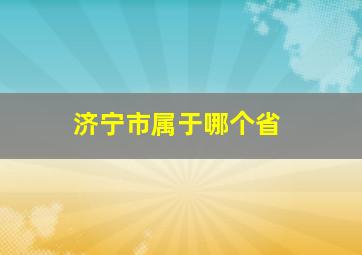 济宁市属于哪个省